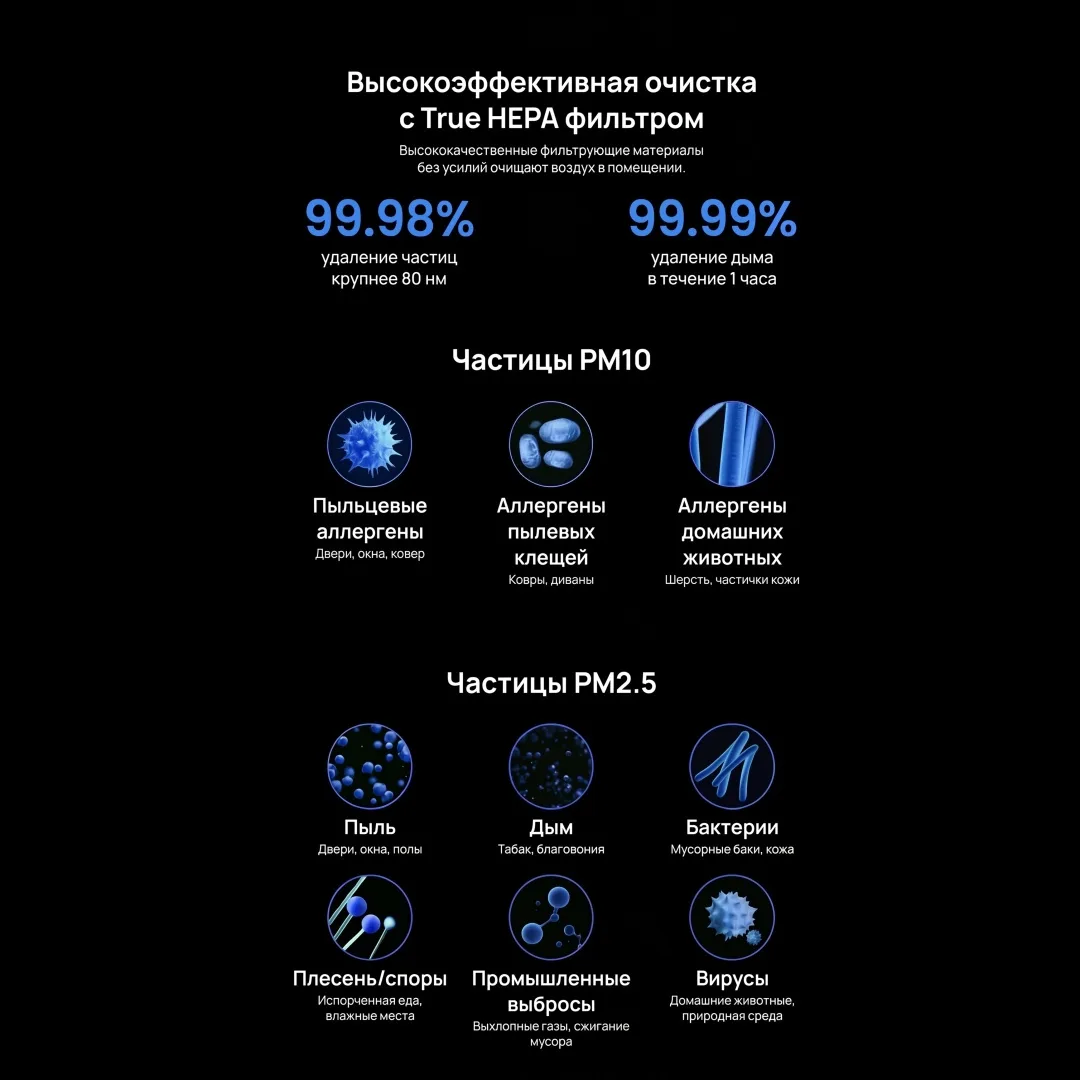 Высокоэффективная очистка с True HEPA фильтром

Высококачественные фильтрующие материалы без усилий очищают воздух в помещении.

99.98%
удаление частиц крупнее 80 нм

99.99%
удаление дыма в течение 1 часа

Частицы PM10

Пыльцевые аллергены
Двери, окна, ковер

Аллергены пылевых клещей
Ковры, диваны

Аллергены домашних животных
Шерсть, частички кожи

Частицы PM2.5

Пыль
Двери, окна, полы

Дым
Табак, благовония

Бактерии
Мусорные баки, кожа

Плесень/споры
Испорченная еда, влажные места

Промышленные выбросы
Выхлопные газы, сжигание мусора

Вирусы
Домашние животные, природная среда